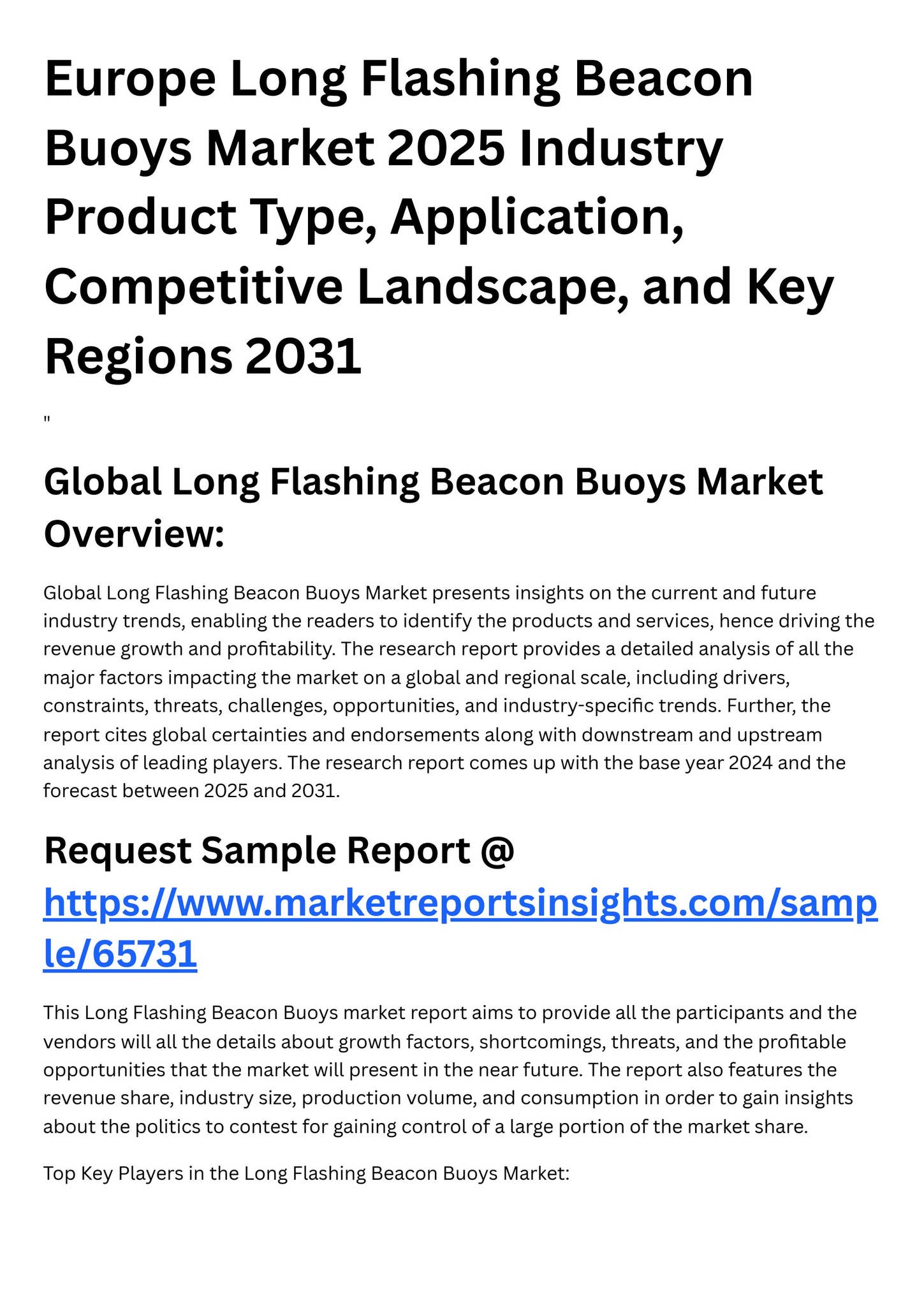 Europe Long Flashing Beacon Buoys Market 2025 Industry Product Type, Application, Competitive Landscape, and Key Regions 2031

"

Global Long Flashing Beacon Buoys Market Overview:

Global Long Flashing Beacon Buoys Market presents insights on the current and future industry trends, enabling the readers to identify the products and services, hence driving the revenue growth and profitability. The research report provides a detailed analysis of all the major factors impacting the market on a global and regional scale, including drivers, constraints, threats, challenges, opportunities, and industry-specific trends. Further, the report cites global certainties and endorsements along with downstream and upstream analysis of leading players. The research report comes up with the base year 2024 and the forecast between 2025 and 2031.

Request Sample Report @ https://www.marketreportsinsights.com/sample/65731

This Long Flashing Beacon Buoys market report aims to provide all the participants and the vendors will all the details about growth factors, shortcomings, threats, and the profitable opportunities that the market will present in the near future. The report also features the revenue share, industry size, production volume, and consumption in order to gain insights about the politics to contest for gaining control of a large portion of the market share.

Top Key Players in the Long Flashing Beacon Buoys Market: